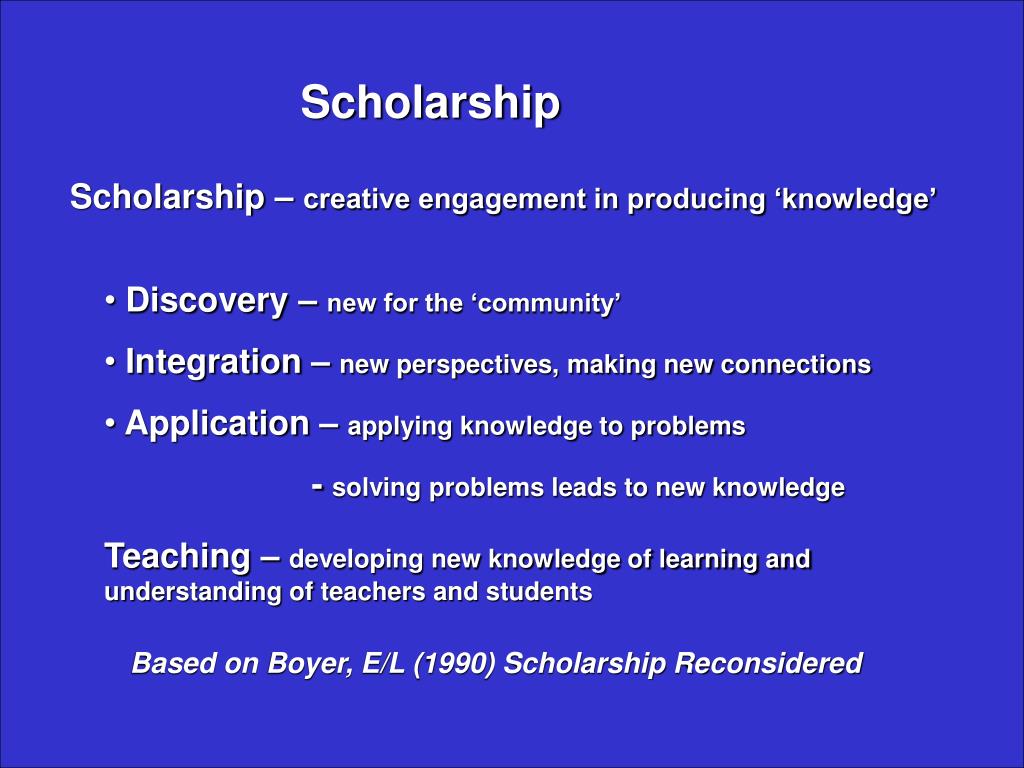 Scholarship

Scholarship – creative engagement in producing ‘knowledge’

• Discovery – new for the ‘community’

• Integration – new perspectives, making new connections

• Application – applying knowledge to problems

- solving problems leads to new knowledge

Teaching – developing new knowledge of learning and understanding of teachers and students

Based on Boyer, E/L (1990) Scholarship Reconsidered